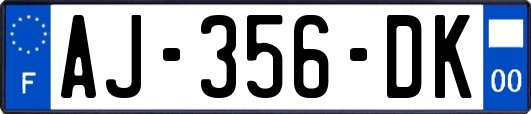 F
AJ-356-DK
00